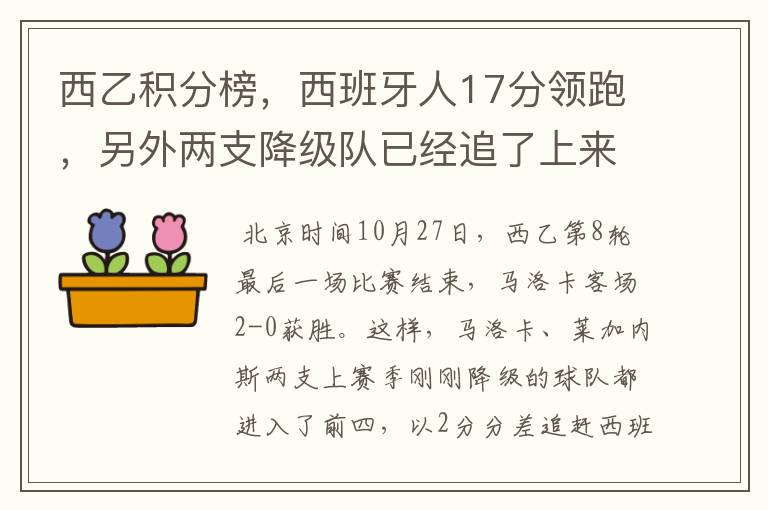 西乙积分榜，西班牙人17分领跑，另外两支降级队已经追了上来

北京时间10月27日，西乙第8轮最后一场比赛结束，马洛卡客场2-0获胜。这样，马洛卡、莱加内斯两支上赛季刚刚降级的球队都进入了前四，以2分分差追赶西班